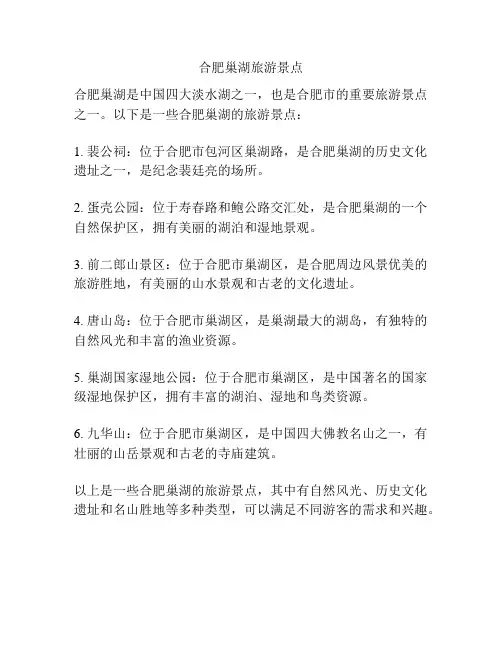 合肥巢湖旅游景点

合肥巢湖是中国四大淡水湖之一，也是合肥市的重要旅游景点之一。以下是一些合肥巢湖的旅游景点：

1. 裴公祠：位于合肥市包河区巢湖路，是合肥巢湖的历史文化遗址之一，是纪念裴廷亮的场所。

2. 蛋壳公园：位于寿春路和鲍公路交汇处，是合肥巢湖的一个自然保护区，拥有美丽的湖泊和湿地景观。

3. 前二郎山景区：位于合肥市巢湖区，是合肥周边风景优美的旅游胜地，有美丽的山水景观和古老的文化遗址。

4. 唐山岛：位于合肥市巢湖区，是巢湖最大的湖岛，有独特的自然风光和丰富的渔业资源。

5. 巢湖国家湿地公园：位于合肥市巢湖区，是中国著名的国家级湿地保护区，拥有丰富的湖泊、湿地和鸟类资源。

6. 九华山：位于合肥市巢湖区，是中国四大佛教名山之一，有壮丽的山岳景观和古老的寺庙建筑。

以上是一些合肥巢湖的旅游景点，其中有自然风光、历史文化遗址和名山胜地等多种类型，可以满足不同游客的需求和兴趣。